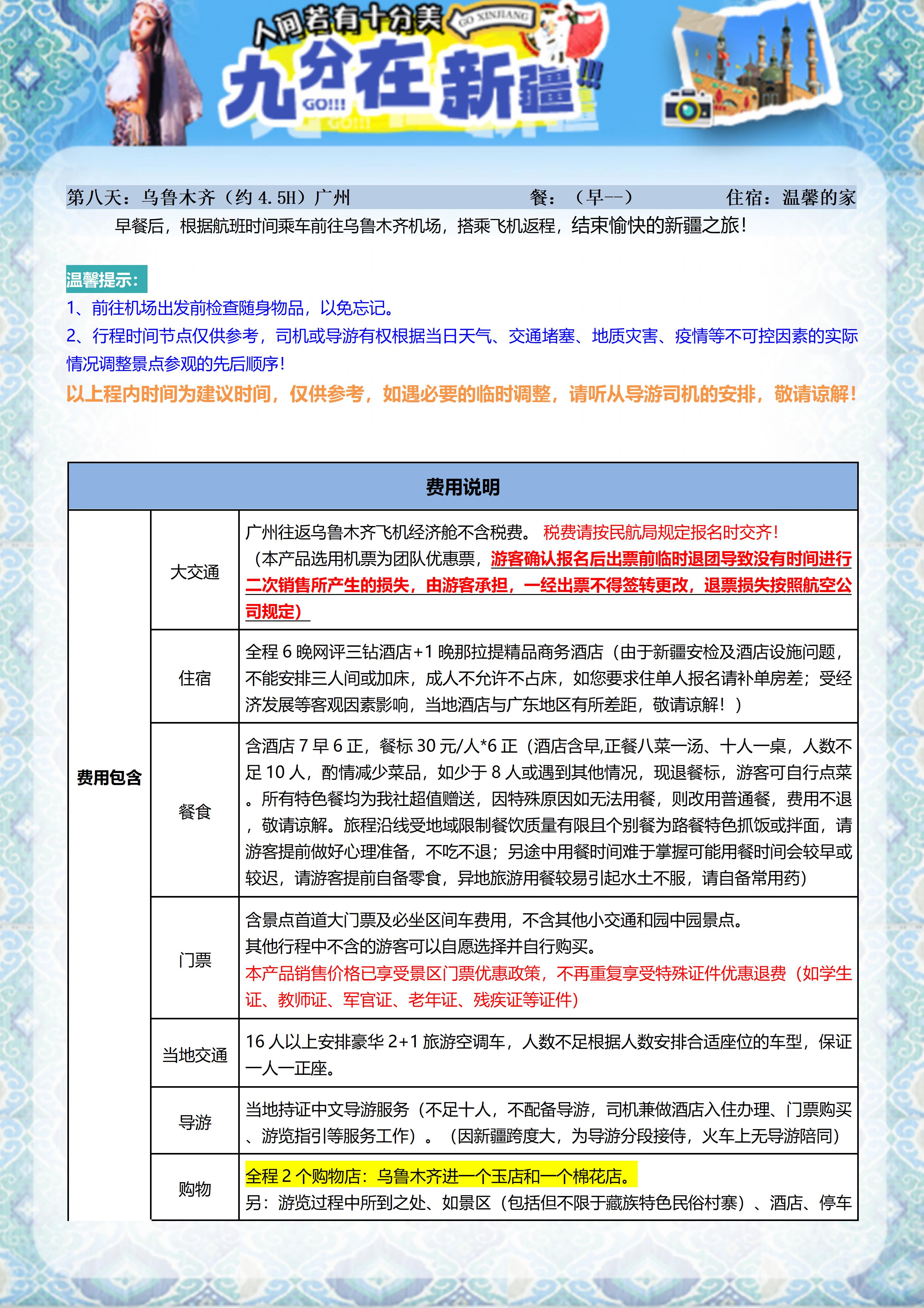 人间若有十分美 GO XINJIANG
九分在新疆!!! GO!!!

第八天：乌鲁木齐（约 4.5H）广州　餐：（早--）　住宿：温馨的家

早餐后，根据航班时间乘车前往乌鲁木齐机场，搭乘飞机返程，结束愉快的新疆之旅！

温馨提示：
1、前往机场出发前检查随身物品，以免忘记。
2、行程时间节点仅供参考，司机或导游有权根据当日天气、交通堵塞、地质灾害、疫情等不可控因素的实际情况调整景点参观的先后顺序！
以上程内时间为建议时间，仅供参考，如遇必要的临时调整，请听从导游司机的安排，敬请谅解！

| 费用说明 | | |
|---|---|---|
| 费用包含 | 大交通 | 广州往返乌鲁木齐飞机经济舱不含税费。 税费请按民航局规定报名时交齐！（本产品选用机票为团队优惠票，游客确认报名后出票前临时退团导致没有时间进行二次销售所产生的损失，由游客承担，一经出票不得签转更改，退票损失按照航空公司规定） |
| | 住宿 | 全程 6 晚网评三钻酒店+1 晚那拉提精品商务酒店（由于新疆安检及酒店设施问题，不能安排三人间或加床，成人不允许不占床，如您要求住单人报名请补单房差；受经济发展等客观因素影响，当地酒店与广东地区有所差距，敬请谅解！） |
| | 餐食 | 含酒店 7 早 6 正，餐标 30 元/人*6 正（酒店含早,正餐八菜一汤、十人一桌，人数不足 10 人，酌情减少菜品，如少于 8 人或遇到其他情况，现退餐标，游客可自行点菜。所有特色餐均为我社超值赠送，因特殊原因如无法用餐，则改用普通餐，费用不退，敬请谅解。旅程沿线受地域限制餐饮质量有限且个别餐为路餐特色抓饭或拌面，请游客提前做好心理准备，不吃不退；另途中用餐时间难于掌握可能用餐时间会较早或较迟，请游客提前自备零食，异地旅游用餐较易引起水土不服，请自备常用药） |
| | 门票 | 含景点首道大门票及必坐区间车费用，不含其他小交通和园中园景点。其他行程中不含的游客可以自愿选择并自行购买。本产品销售价格已享受景区门票优惠政策，不再重复享受特殊证件优惠退费（如学生证、教师证、军官证、老年证、残疾证等证件） |
| | 当地交通 | 16 人以上安排豪华 2+1 旅游空调车，人数不足根据人数安排合适座位的车型，保证一人一正座。 |
| | 导游 | 当地持证中文导游服务（不足十人，不配备导游，司机兼做酒店入住办理、门票购买、游览指引等服务工作）。（因新疆跨度大，为导游分段接待，火车上无导游陪同） |
| | 购物 | 全程 2 个购物店：乌鲁木齐进一个玉店和一个棉花店。另：游览过程中所到之处、如景区（包括但不限于藏族特色民俗村寨）、酒店、停车 |